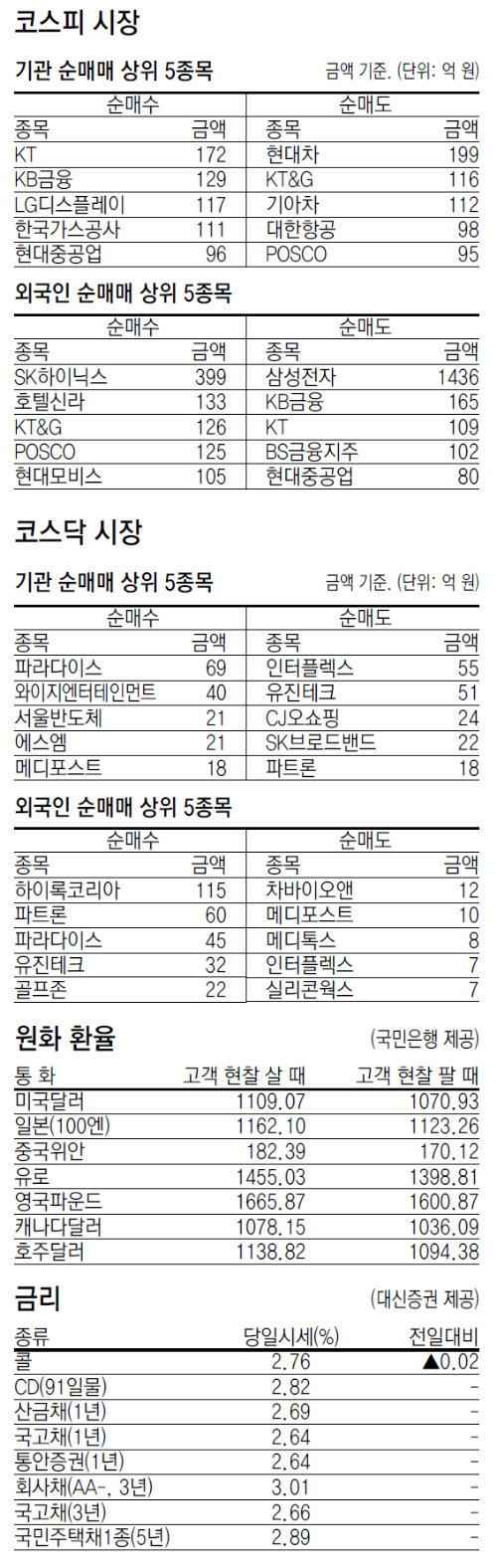 코스피 시장

기관 순매매 상위 5종목

금액 기준. (단위: 억 원)

| 순매수 | | 순매도 | |
|---|---|---|---|
| 종목 | 금액 | 종목 | 금액 |
| KT | 172 | 현대차 | 199 |
| KB금융 | 129 | KT&G | 116 |
| LG디스플레이 | 117 | 기아차 | 112 |
| 한국가스공사 | 111 | 대한항공 | 98 |
| 현대중공업 | 96 | POSCO | 95 |

외국인 순매매 상위 5종목

| 순매수 | | 순매도 | |
|---|---|---|---|
| 종목 | 금액 | 종목 | 금액 |
| SK하이닉스 | 399 | 삼성전자 | 1436 |
| 호텔신라 | 133 | KB금융 | 165 |
| KT&G | 126 | KT | 109 |
| POSCO | 125 | BS금융지주 | 102 |
| 현대모비스 | 105 | 현대중공업 | 80 |

코스닥 시장

기관 순매매 상위 5종목

금액 기준. (단위: 억 원)

| 순매수 | | 순매도 | |
|---|---|---|---|
| 종목 | 금액 | 종목 | 금액 |
| 파라다이스 | 69 | 인터플렉스 | 55 |
| 와이지엔터테인먼트 | 40 | 유진테크 | 51 |
| 서울반도체 | 21 | CJ오쇼핑 | 24 |
| 에스엠 | 21 | SK브로드밴드 | 22 |
| 메디포스트 | 18 | 파트론 | 18 |

외국인 순매매 상위 5종목

| 순매수 | | 순매도 | |
|---|---|---|---|
| 종목 | 금액 | 종목 | 금액 |
| 하이록코리아 | 115 | 차바이오앤 | 12 |
| 파트론 | 60 | 메디포스트 | 10 |
| 파라다이스 | 45 | 메디톡스 | 8 |
| 유진테크 | 32 | 인터플렉스 | 7 |
| 골프존 | 22 | 실리콘웍스 | 7 |

원화 환율

(국민은행 제공)

| 통 화 | 고객 현찰 살 때 | 고객 현찰 팔 때 |
|---|---|---|
| 미국달러 | 1109.07 | 1070.93 |
| 일본(100엔) | 1162.10 | 1123.26 |
| 중국위안 | 182.39 | 170.12 |
| 유로 | 1455.03 | 1398.81 |
| 영국파운드 | 1665.87 | 1600.87 |
| 캐나다달러 | 1078.15 | 1036.09 |
| 호주달러 | 1138.82 | 1094.38 |

금리

(대신증권 제공)

| 종류 | 당일시세(%) | 전일대비 |
|---|---|---|
| 콜 | 2.76 | ▲0.02 |
| CD(91일물) | 2.82 | - |
| 산금채(1년) | 2.69 | - |
| 국고채(1년) | 2.64 | - |
| 통안증권(1년) | 2.64 | - |
| 회사채(AA-, 3년) | 3.01 | - |
| 국고채(3년) | 2.66 | - |
| 국민주택채1종(5년) | 2.89 | - |